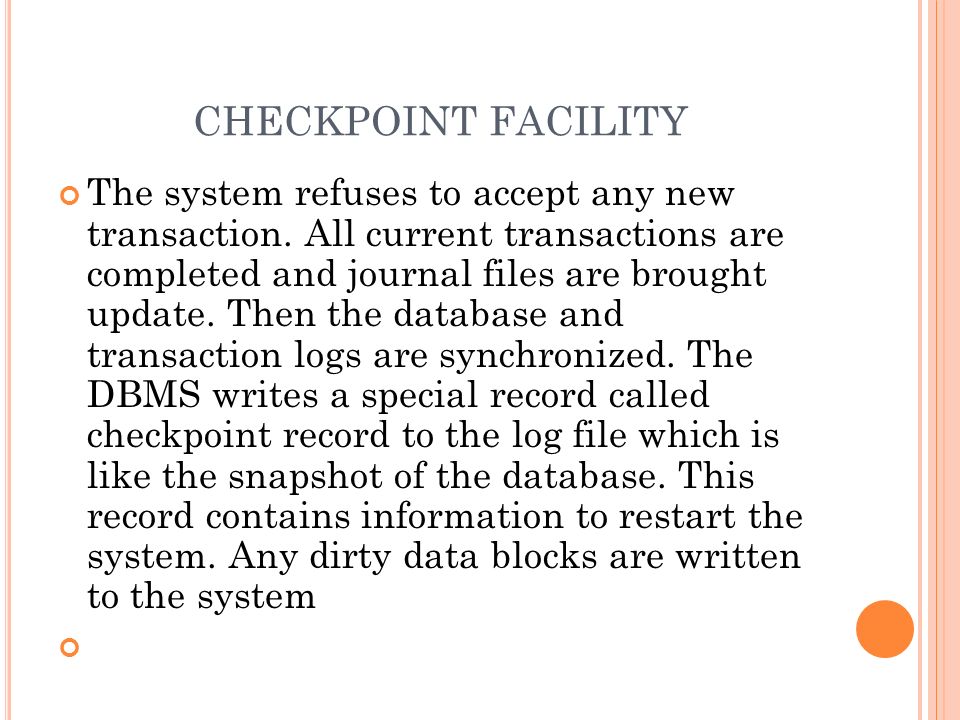 CHECKPOINT FACILITY

The system refuses to accept any new transaction. All current transactions are completed and journal files are brought update. Then the database and transaction logs are synchronized. The DBMS writes a special record called checkpoint record to the log file which is like the snapshot of the database. This record contains information to restart the system. Any dirty data blocks are written to the system